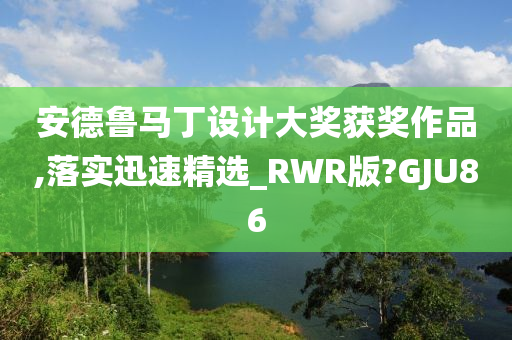 安德鲁马丁设计大奖获奖作品,落实迅速精选_RWR版?GJU86